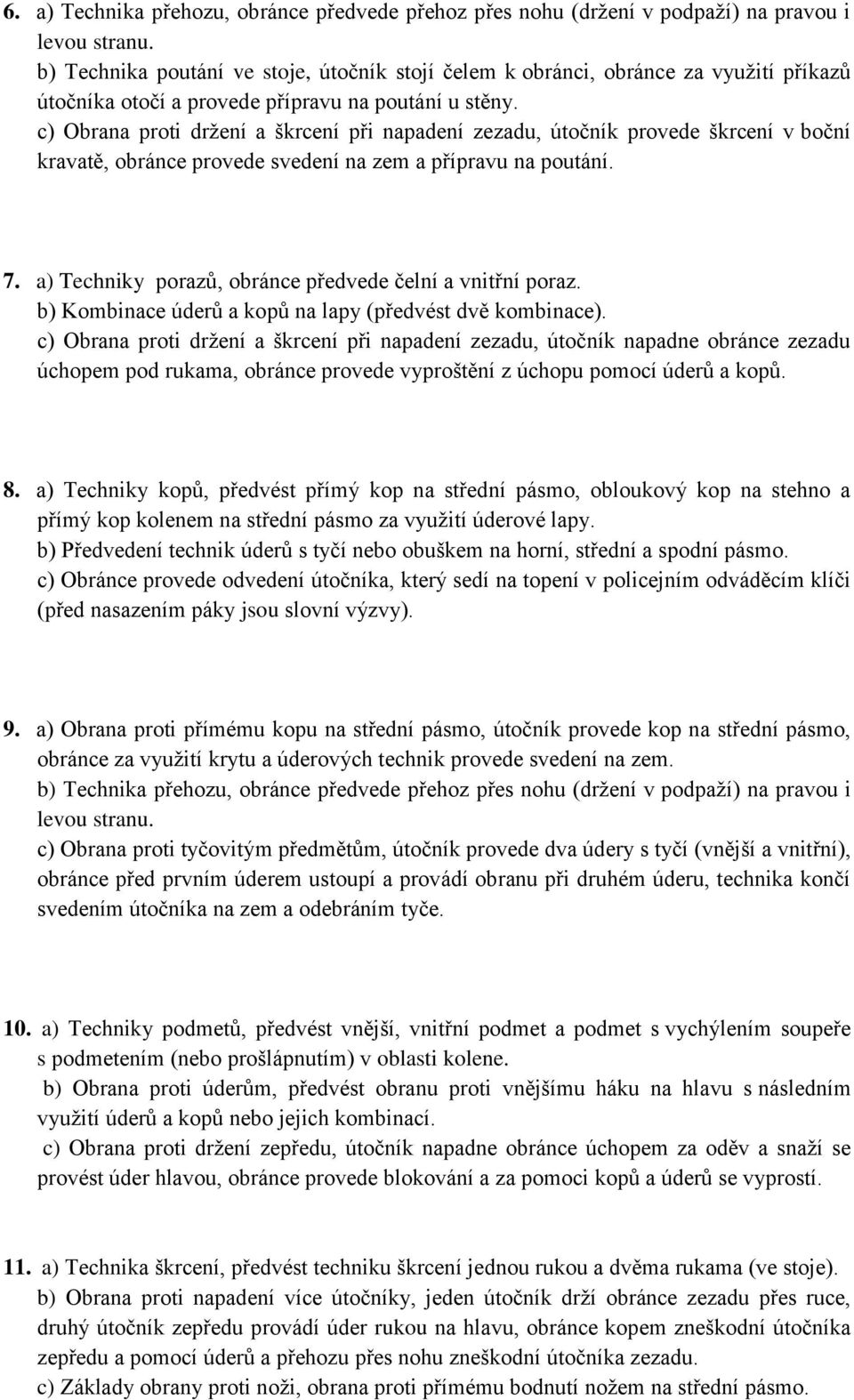 6. a) Technika přehozu, obránce předvede přehoz přes nohu (držení v podpaží) na pravou i levou stranu.
b) Technika poutání ve stoje, útočník stojí čelem k obránci, obránce za využití příkazů útočníka otočí a provede přípravu na poutání u stěny.
c) Obrana proti držení a škrcení při napadení zezadu, útočník provede škrcení v boční kravatě, obránce provede svedení na zem a přípravu na poutání.

7. a) Techniky porazů, obránce předvede čelní a vnitřní poraz.
b) Kombinace úderů a kopů na lapy (předvést dvě kombinace).
c) Obrana proti držení a škrcení při napadení zezadu, útočník napadne obránce zezadu úchopem pod rukama, obránce provede vyproštění z úchopu pomocí úderů a kopů.

8. a) Techniky kopů, předvést přímý kop na střední pásmo, obloukový kop na stehno a přímý kop kolenem na střední pásmo za využití úderové lapy.
b) Předvedení technik úderů s tyčí nebo obuškem na horní, střední a spodní pásmo.
c) Obránce provede odvedení útočníka, který sedí na topení v policejním odváděcím klíči (před nasazením páky jsou slovní výzvy).

9. a) Obrana proti přímému kopu na střední pásmo, útočník provede kop na střední pásmo, obránce za využití krytu a úderových technik provede svedení na zem.
b) Technika přehozu, obránce předvede přehoz přes nohu (držení v podpaží) na pravou i levou stranu.
c) Obrana proti tyčovitým předmětům, útočník provede dva údery s tyčí (vnější a vnitřní), obránce před prvním úderem ustoupí a provádí obranu při druhém úderu, technika končí svedením útočníka na zem a odebráním tyče.

10. a) Techniky podmetů, předvést vnější, vnitřní podmet a podmet s vychýlením soupeře s podmetením (nebo prošlápnutím) v oblasti kolene.
b) Obrana proti úderům, předvést obranu proti vnějšímu háku na hlavu s následním využití úderů a kopů nebo jejich kombinací.
c) Obrana proti držení zepředu, útočník napadne obránce úchopem za oděv a snaží se provést úder hlavou, obránce provede blokování a za pomoci kopů a úderů se vyprostí.

11. a) Technika škrcení, předvést techniku škrcení jednou rukou a dvěma rukama (ve stoje).
b) Obrana proti napadení více útočníky, jeden útočník drží obránce zezadu přes ruce, druhý útočník zepředu provádí úder rukou na hlavu, obránce kopem zneškodní útočníka zepředu a pomocí úderů a přehozu přes nohu zneškodní útočníka zezadu.
c) Základy obrany proti noži, obrana proti přímému bodnutí nožem na střední pásmo.